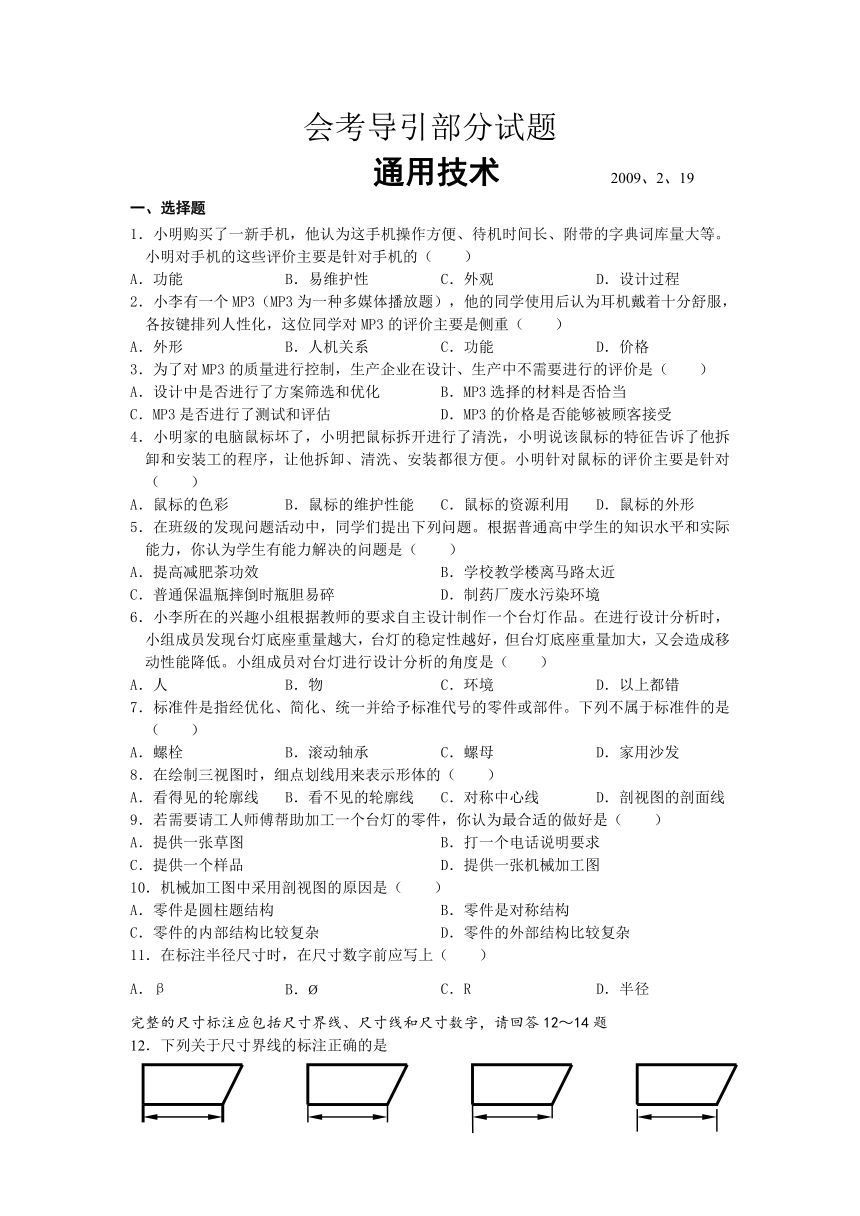 会考导引部分试题

通用技术　　2009、2、19

一、选择题

1．小明购买了一新手机，他认为这手机操作方便、待机时间长、附带的字典词库量大等。小明对手机的这些评价主要是针对手机的（　　）

A．功能　　B．易维护性　　C．外观　　D．设计过程

2．小李有一个MP3（MP3为一种多媒体播放题），他的同学使用后认为耳机戴着十分舒服，各按键排列人性化，这位同学对MP3的评价主要是侧重（　　）

A．外形　　B．人机关系　　C．功能　　D．价格

3．为了对MP3的质量进行控制，生产企业在设计、生产中不需要进行的评价是（　　）

A．设计中是否进行了方案筛选和优化　　B．MP3选择的材料是否恰当

C．MP3是否进行了测试和评估　　D．MP3的价格是否能够被顾客接受

4．小明家的电脑鼠标坏了，小明把鼠标拆开进行了清洗，小明说该鼠标的特征告诉了他拆卸和安装工的程序，让他拆卸、清洗、安装都很方便。小明针对鼠标的评价主要是针对（　　）

A．鼠标的色彩　　B．鼠标的维护性能　　C．鼠标的资源利用　　D．鼠标的外形

5．在班级的发现问题活动中，同学们提出下列问题。根据普通高中学生的知识水平和实际能力，你认为学生有能力解决的问题是（　　）

A．提高减肥茶功效　　B．学校教学楼离马路太近

C．普通保温瓶摔倒时瓶胆易碎　　D．制药厂废水污染环境

6．小李所在的兴趣小组根据教师的要求自主设计制作一个台灯作品。在进行设计分析时，小组成员发现台灯底座重量越大，台灯的稳定性越好，但台灯底座重量加大，又会造成移动性能降低。小组成员对台灯进行设计分析的角度是（　　）

A．人　　B．物　　C．环境　　D．以上都错

7．标准件是指经优化、简化、统一并给予标准代号的零件或部件。下列不属于标准件的是（　　）

A．螺栓　　B．滚动轴承　　C．螺母　　D．家用沙发

8．在绘制三视图时，细点划线用来表示形体的（　　）

A．看得见的轮廓线　　B．看不见的轮廓线　　C．对称中心线　　D．剖视图的剖面线

9．若需要请工人师傅帮助加工一个台灯的零件，你认为最合适的做好是（　　）

A．提供一张草图　　B．打一个电话说明要求

C．提供一个样品　　D．提供一张机械加工图

10．机械加工图中采用剖视图的原因是（　　）

A．零件是圆柱题结构　　B．零件是对称结构

C．零件的内部结构比较复杂　　D．零件的外部结构比较复杂

11．在标注半径尺寸时，在尺寸数字前应写上（　　）

A．β　　B．Ø　　C．R　　D．半径

完整的尺寸标注应包括尺寸界线、尺寸线和尺寸数字，请回答12～14题

12．下列关于尺寸界线的标注正确的是